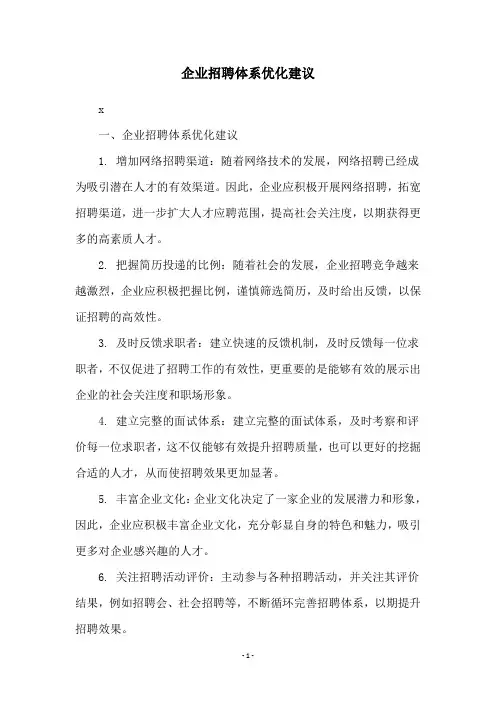 企业招聘体系优化建议

x

一、企业招聘体系优化建议

1. 增加网络招聘渠道：随着网络技术的发展，网络招聘已经成为吸引潜在人才的有效渠道。因此，企业应积极开展网络招聘，拓宽招聘渠道，进一步扩大人才应聘范围，提高社会关注度，以期获得更多的高素质人才。

2. 把握简历投递的比例：随着社会的发展，企业招聘竞争越来越激烈，企业应积极把握比例，谨慎筛选简历，及时给出反馈，以保证招聘的高效性。

3. 及时反馈求职者：建立快速的反馈机制，及时反馈每一位求职者，不仅促进了招聘工作的有效性，更重要的是能够有效的展示出企业的社会关注度和职场形象。

4. 建立完整的面试体系：建立完整的面试体系，及时考察和评价每一位求职者，这不仅能够有效提升招聘质量，也可以更好的挖掘合适的人才，从而使招聘效果更加显著。

5. 丰富企业文化：企业文化决定了一家企业的发展潜力和形象，因此，企业应积极丰富企业文化，充分彰显自身的特色和魅力，吸引更多对企业感兴趣的人才。

6. 关注招聘活动评价：主动参与各种招聘活动，并关注其评价结果，例如招聘会、社会招聘等，不断循环完善招聘体系，以期提升招聘效果。

- 1 -